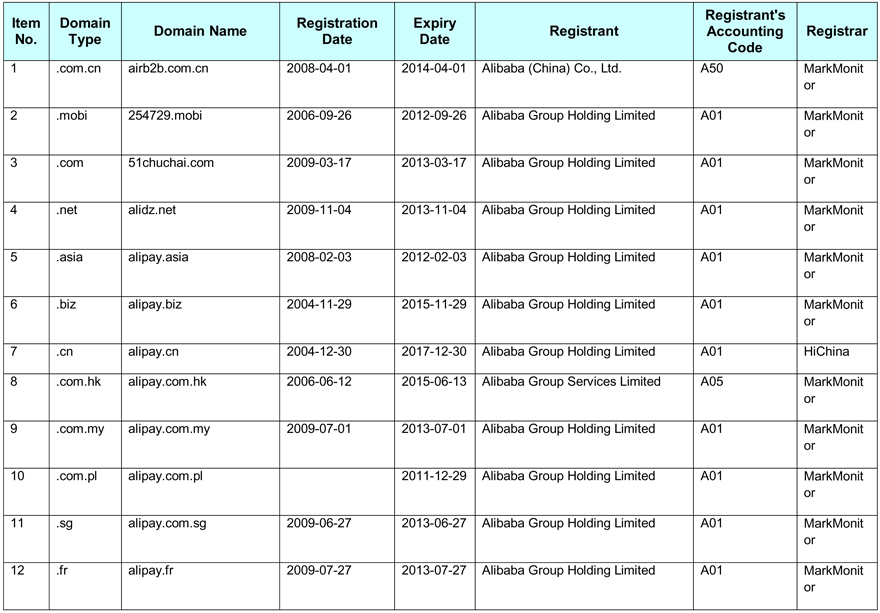 | Item No. | Domain Type | Domain Name | Registration Date | Expiry Date | Registrant | Registrant's Accounting Code | Registrar |
|---|---|---|---|---|---|---|---|
| 1 | .com.cn | airb2b.com.cn | 2008-04-01 | 2014-04-01 | Alibaba (China) Co., Ltd. | A50 | MarkMonitor |
| 2 | .mobi | 254729.mobi | 2006-09-26 | 2012-09-26 | Alibaba Group Holding Limited | A01 | MarkMonitor |
| 3 | .com | 51chuchai.com | 2009-03-17 | 2013-03-17 | Alibaba Group Holding Limited | A01 | MarkMonitor |
| 4 | .net | alidz.net | 2009-11-04 | 2013-11-04 | Alibaba Group Holding Limited | A01 | MarkMonitor |
| 5 | .asia | alipay.asia | 2008-02-03 | 2012-02-03 | Alibaba Group Holding Limited | A01 | MarkMonitor |
| 6 | .biz | alipay.biz | 2004-11-29 | 2015-11-29 | Alibaba Group Holding Limited | A01 | MarkMonitor |
| 7 | .cn | alipay.cn | 2004-12-30 | 2017-12-30 | Alibaba Group Holding Limited | A01 | HiChina |
| 8 | .com.hk | alipay.com.hk | 2006-06-12 | 2015-06-13 | Alibaba Group Services Limited | A05 | MarkMonitor |
| 9 | .com.my | alipay.com.my | 2009-07-01 | 2013-07-01 | Alibaba Group Holding Limited | A01 | MarkMonitor |
| 10 | .com.pl | alipay.com.pl |  | 2011-12-29 | Alibaba Group Holding Limited | A01 | MarkMonitor |
| 11 | .sg | alipay.com.sg | 2009-06-27 | 2013-06-27 | Alibaba Group Holding Limited | A01 | MarkMonitor |
| 12 | .fr | alipay.fr | 2009-07-27 | 2013-07-27 | Alibaba Group Holding Limited | A01 | MarkMonitor |